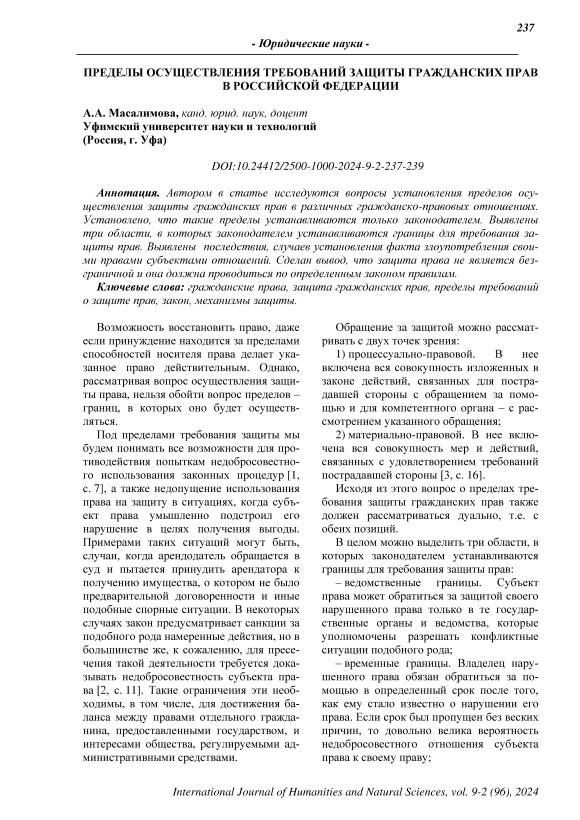 237

- Юридические науки -

ПРЕДЕЛЫ ОСУЩЕСТВЛЕНИЯ ТРЕБОВАНИЙ ЗАЩИТЫ ГРАЖДАНСКИХ ПРАВ В РОССИЙСКОЙ ФЕДЕРАЦИИ

А.А. Масалимова, канд. юрид. наук, доцент
Уфимский университет науки и технологий
(Россия, г. Уфа)

DOI:10.24412/2500-1000-2024-9-2-237-239

Аннотация. Автором в статье исследуются вопросы установления пределов осуществления защиты гражданских прав в различных гражданско-правовых отношениях. Установлено, что такие пределы устанавливаются только законодателем. Выявлены три области, в которых законодателем устанавливаются границы для требования защиты прав. Выявлены последствия, случаев установления факта злоупотребления своими правами субъектами отношений. Сделан вывод, что защита права не является безграничной и она должна проводиться по определенным законом правилам.

Ключевые слова: гражданские права, защита гражданских прав, пределы требований о защите прав, закон, механизмы защиты.

Возможность восстановить право, даже если принуждение находится за пределами способностей носителя права делает указанное право действительным. Однако, рассматривая вопрос осуществления защиты права, нельзя обойти вопрос пределов – границ, в которых оно будет осуществляться.

Под пределами требования защиты мы будем понимать все возможности для противодействия попыткам недобросовестного использования законных процедур [1, с. 7], а также недопущение использования права на защиту в ситуациях, когда субъект права умышленно подстроил его нарушение в целях получения выгоды. Примерами таких ситуаций могут быть, случаи, когда арендодатель обращается в суд и пытается принудить арендатора к получению имущества, о котором не было предварительной договоренности и иные подобные спорные ситуации. В некоторых случаях закон предусматривает санкции за подобного рода намеренные действия, но в большинстве же, к сожалению, для пресечения такой деятельности требуется доказывать недобросовестность субъекта права [2, с. 11]. Такие ограничения эти необходимы, в том числе, для достижения баланса между правами отдельного гражданина, предоставленными государством, и интересами общества, регулируемыми административными средствами.

Обращение за защитой можно рассматривать с двух точек зрения:

1) процессуально-правовой. В нее включена вся совокупность изложенных в законе действий, связанных для пострадавшей стороны с обращением за помощью и для компетентного органа – с рассмотрением указанного обращения;

2) материально-правовой. В нее включена вся совокупность мер и действий, связанных с удовлетворением требований пострадавшей стороны [3, с. 16].

Исходя из этого вопрос о пределах требования защиты гражданских прав также должен рассматриваться дуально, т.е. с обеих позиций.

В целом можно выделить три области, в которых законодателем устанавливаются границы для требования защиты прав:

– ведомственные границы. Субъект права может обратиться за защитой своего нарушенного права только в те государственные органы и ведомства, которые уполномочены разрешать конфликтные ситуации подобного рода;

– временные границы. Владелец нарушенного права обязан обратиться за помощью в определенный срок после того, как ему стало известно о нарушении его права. Если срок был пропущен без веских причин, то довольно велика вероятность недобросовестного отношения субъекта права к своему праву;

International Journal of Humanities and Natural Sciences, vol. 9-2 (96), 2024